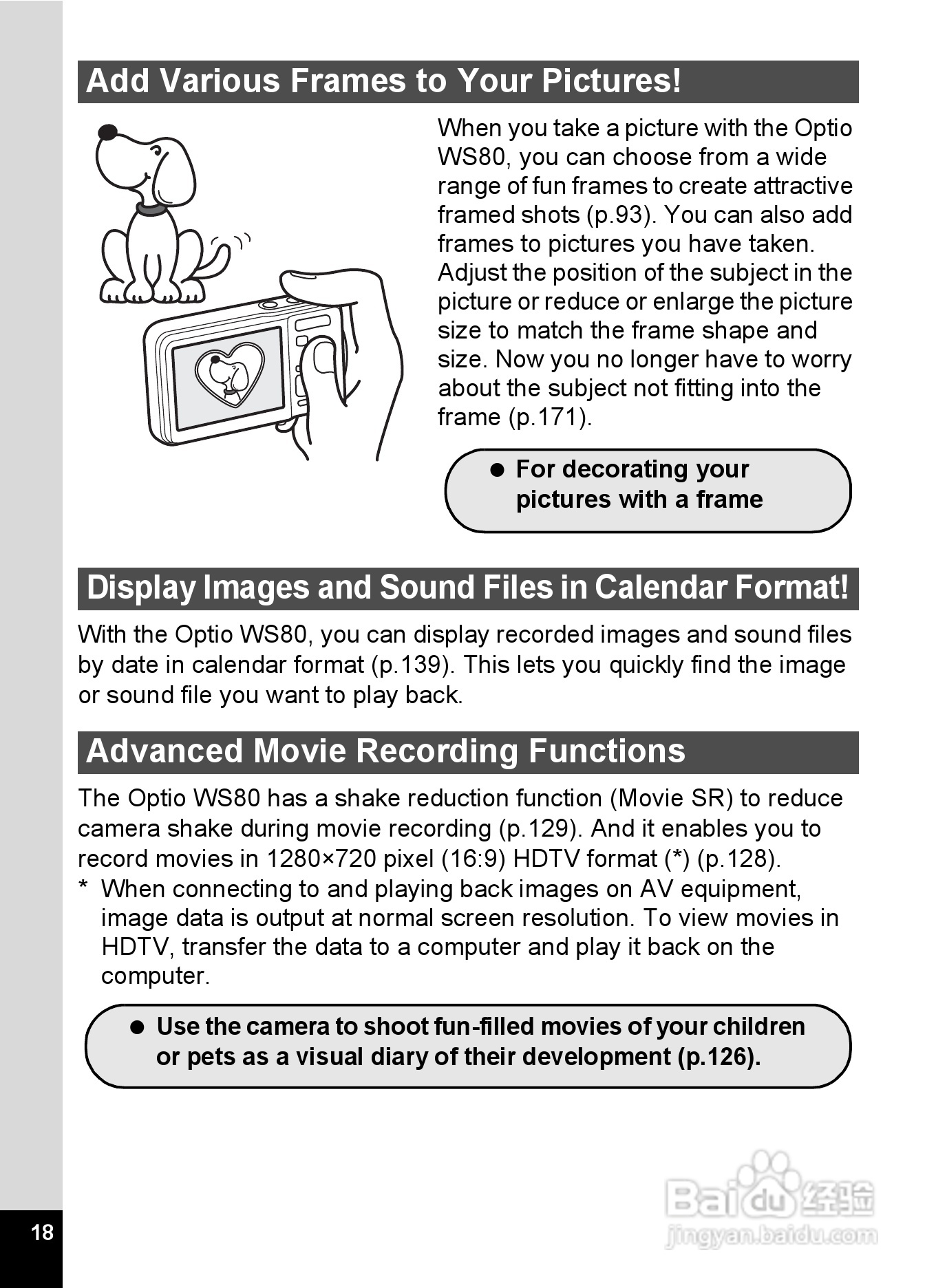 Add Various Frames to Your Pictures!

When you take a picture with the Optio WS80, you can choose from a wide range of fun frames to create attractive framed shots (p.93). You can also add frames to pictures you have taken. Adjust the position of the subject in the picture or reduce or enlarge the picture size to match the frame shape and size. Now you no longer have to worry about the subject not fitting into the frame (p.171).

● For decorating your pictures with a frame

Display Images and Sound Files in Calendar Format!

With the Optio WS80, you can display recorded images and sound files by date in calendar format (p.139). This lets you quickly find the image or sound file you want to play back.

Advanced Movie Recording Functions

The Optio WS80 has a shake reduction function (Movie SR) to reduce camera shake during movie recording (p.129). And it enables you to record movies in 1280×720 pixel (16:9) HDTV format (*) (p.128).

* When connecting to and playing back images on AV equipment, image data is output at normal screen resolution. To view movies in HDTV, transfer the data to a computer and play it back on the computer.

● Use the camera to shoot fun-filled movies of your children or pets as a visual diary of their development (p.126).

18

Baidu 经验
jingyan.baidu.com